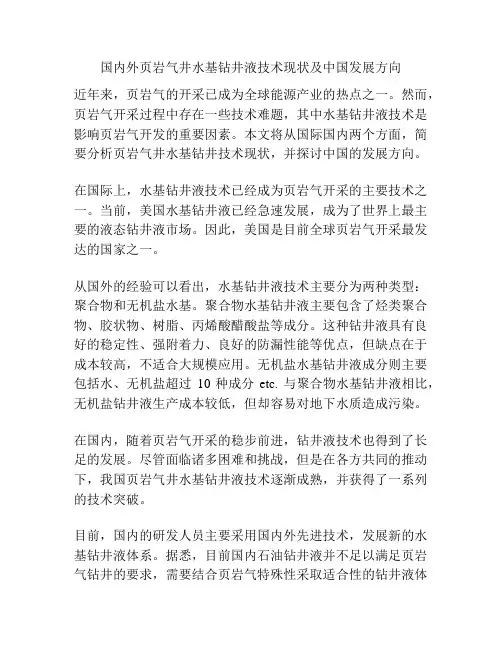 国内外页岩气井水基钻井液技术现状及中国发展方向

近年来，页岩气的开采已成为全球能源产业的热点之一。然而，页岩气开采过程中存在一些技术难题，其中水基钻井液技术是影响页岩气开发的重要因素。本文将从国际国内两个方面，简要分析页岩气井水基钻井技术现状，并探讨中国的发展方向。

在国际上，水基钻井液技术已经成为页岩气开采的主要技术之一。当前，美国水基钻井液已经急速发展，成为了世界上最主要的液态钻井液市场。因此，美国是目前全球页岩气开采最发达的国家之一。

从国外的经验可以看出，水基钻井液技术主要分为两种类型：聚合物和无机盐水基。聚合物水基钻井液主要包含了烃类聚合物、胶状物、树脂、丙烯酸醋酸盐等成分。这种钻井液具有良好的稳定性、强附着力、良好的防漏性能等优点，但缺点在于成本较高，不适合大规模应用。无机盐水基钻井液成分则主要包括水、无机盐超过 10 种成分 etc. 与聚合物水基钻井液相比，无机盐钻井液生产成本较低，但却容易对地下水质造成污染。

在国内，随着页岩气开采的稳步前进，钻井液技术也得到了长足的发展。尽管面临诸多困难和挑战，但是在各方共同的推动下，我国页岩气井水基钻井液技术逐渐成熟，并获得了一系列的技术突破。

目前，国内的研发人员主要采用国内外先进技术，发展新的水基钻井液体系。据悉，目前国内石油钻井液并不足以满足页岩气钻井的要求，需要结合页岩气特殊性采取适合性的钻井液体